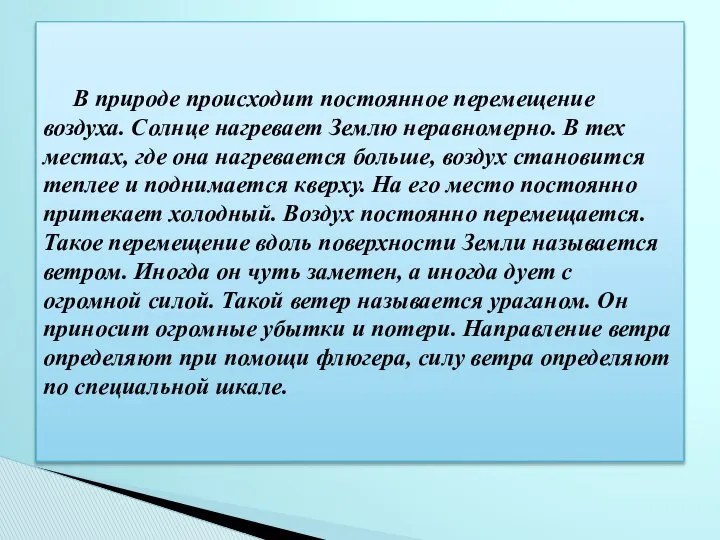 В природе происходит постоянное перемещение воздуха. Солнце нагревает Землю неравномерно. В тех местах, где она нагревается больше, воздух становится теплее и поднимается кверху. На его место постоянно притекает холодный. Воздух постоянно перемещается. Такое перемещение вдоль поверхности Земли называется ветром. Иногда он чуть заметен, а иногда дует с огромной силой. Такой ветер называется ураганом. Он приносит огромные убытки и потери. Направление ветра определяют при помощи флюгера, силу ветра определяют по специальной шкале.